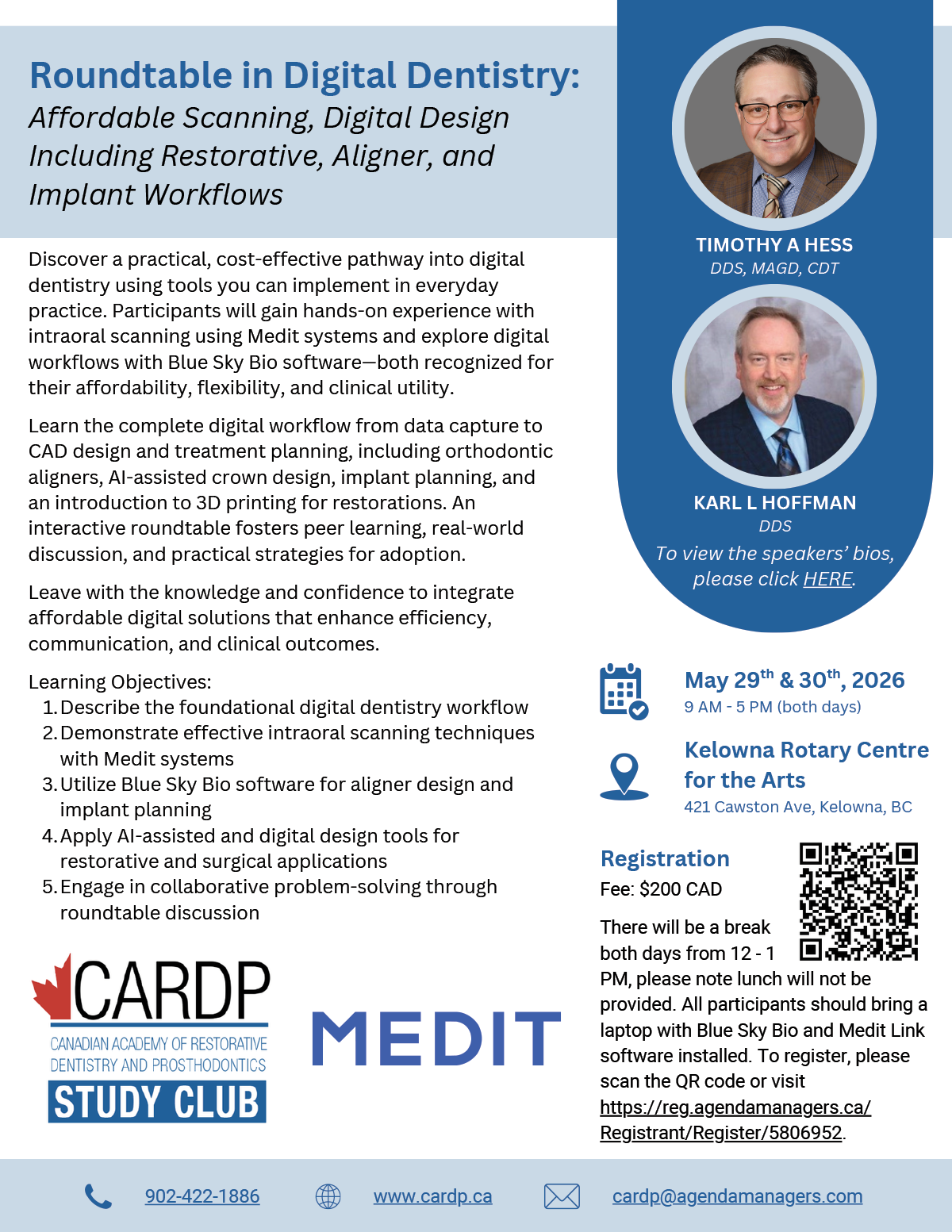 Roundtable in Digital Dentistry:
Affordable Scanning, Digital Design Including Restorative, Aligner, and Implant Workflows

Discover a practical, cost-effective pathway into digital dentistry using tools you can implement in everyday practice. Participants will gain hands-on experience with intraoral scanning using Medit systems and explore digital workflows with Blue Sky Bio software—both recognized for their affordability, flexibility, and clinical utility.

Learn the complete digital workflow from data capture to CAD design and treatment planning, including orthodontic aligners, AI-assisted crown design, implant planning, and an introduction to 3D printing for restorations. An interactive roundtable fosters peer learning, real-world discussion, and practical strategies for adoption.

Leave with the knowledge and confidence to integrate affordable digital solutions that enhance efficiency, communication, and clinical outcomes.

Learning Objectives:
1. Describe the foundational digital dentistry workflow
2. Demonstrate effective intraoral scanning techniques with Medit systems
3. Utilize Blue Sky Bio software for aligner design and implant planning
4. Apply AI-assisted and digital design tools for restorative and surgical applications
5. Engage in collaborative problem-solving through roundtable discussion

CARDP
CANADIAN ACADEMY OF RESTORATIVE DENTISTRY AND PROSTHODONTICS
STUDY CLUB

MEDIT

TIMOTHY A HESS
DDS, MAGD, CDT

KARL L HOFFMAN
DDS
To view the speakers' bios, please click HERE.

May 29$^{th}$ & 30$^{th}$, 2026
9 AM - 5 PM (both days)

Kelowna Rotary Centre for the Arts
421 Cawston Ave, Kelowna, BC

Registration
Fee: $200 CAD

There will be a break both days from 12 - 1 PM, please note lunch will not be provided. All participants should bring a laptop with Blue Sky Bio and Medit Link software installed. To register, please scan the QR code or visit https://reg.agendamanagers.ca/Registrant/Register/5806952.

902-422-1886
www.cardp.ca
cardp@agendamanagers.com